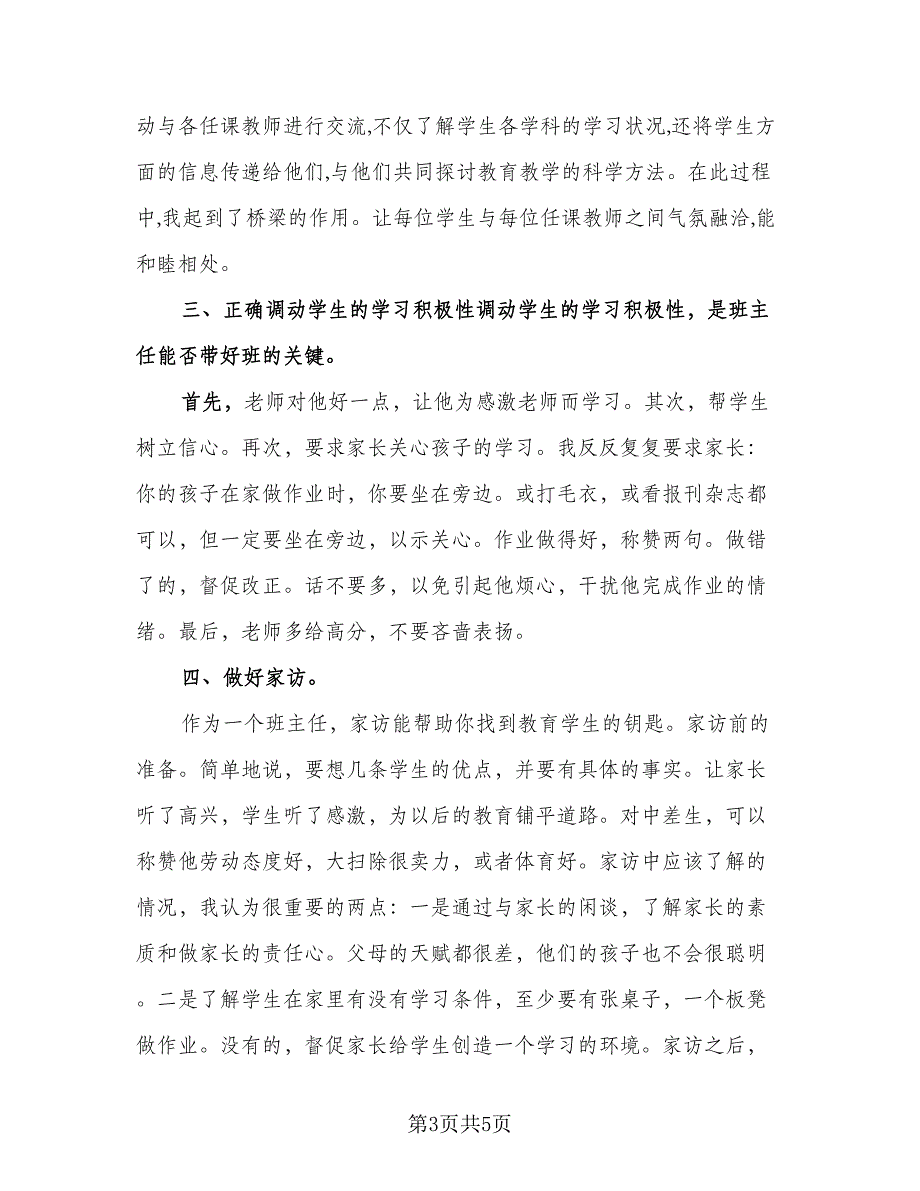 动与各任课教师进行交流,不仅了解学生各学科的学习状况,还将学生方面的信息传递给他们,与他们共同探讨教育教学的科学方法。在此过程中,我起到了桥梁的作用。让每位学生与每位任课教师之间气氛融洽,能和睦相处。

三、正确调动学生的学习积极性调动学生的学习积极性，是班主任能否带好班的关键。

首先，老师对他好一点，让他为感激老师而学习。其次，帮学生树立信心。再次，要求家长关心孩子的学习。我反反复复要求家长：你的孩子在家做作业时，你要坐在旁边。或打毛衣，或看报刊杂志都可以，但一定要坐在旁边，以示关心。作业做得好，称赞两句。做错了的，督促改正。话不要多，以免引起他烦心，干扰他完成作业的情绪。最后，老师多给高分，不要吝啬表扬。

四、做好家访。

作为一个班主任，家访能帮助你找到教育学生的钥匙。家访前的准备。简单地说，要想几条学生的优点，并要有具体的事实。让家长听了高兴，学生听了感激，为以后的教育铺平道路。对中差生，可以称赞他劳动态度好，大扫除很卖力，或者体育好。家访中应该了解的情况，我认为很重要的两点：一是通过与家长的闲谈，了解家长的素质和做家长的责任心。父母的天赋都很差，他们的孩子也不会很聪明。二是了解学生在家里有没有学习条件，至少要有张桌子，一个板凳做作业。没有的，督促家长给学生创造一个学习的环境。家访之后，

第3页共5页